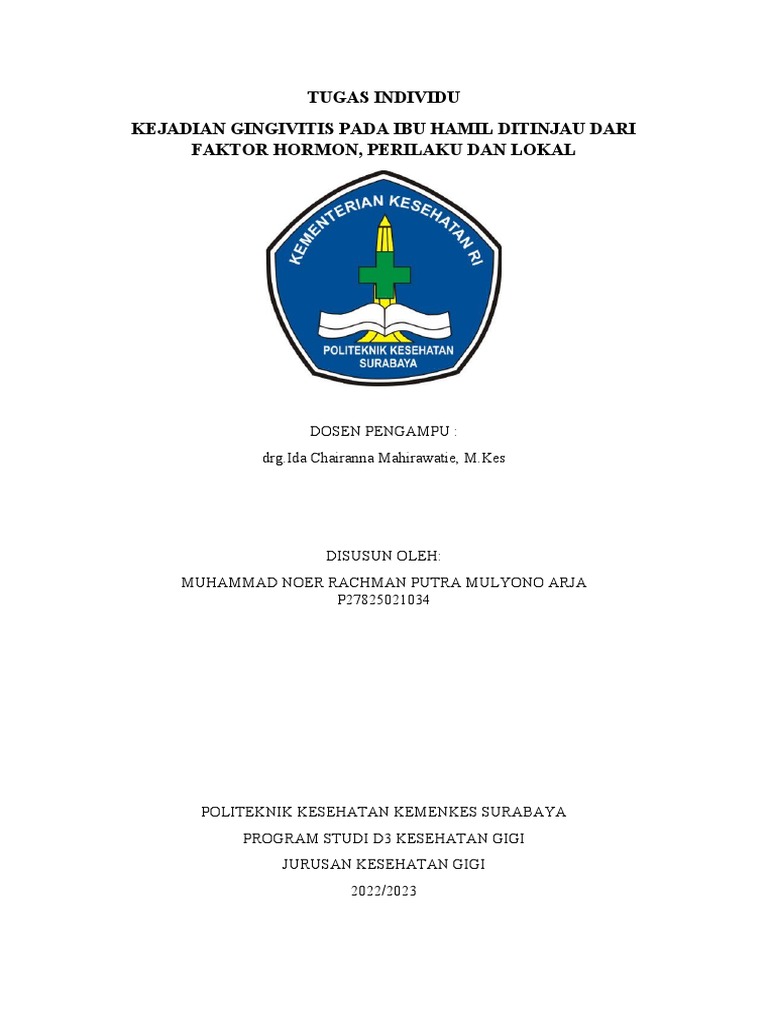 TUGAS INDIVIDU

KEJADIAN GINGIVITIS PADA IBU HAMIL DITINJAU DARI FAKTOR HORMON, PERILAKU DAN LOKAL

KEMENTERIAN KESEHATAN RI

POLITEKNIK KESEHATAN SURABAYA

DOSEN PENGAMPU :

drg.Ida Chairanna Mahirawatie, M.Kes

DISUSUN OLEH:

MUHAMMAD NOER RACHMAN PUTRA MULYONO ARJA
P27825021034

POLITEKNIK KESEHATAN KEMENKES SURABAYA

PROGRAM STUDI D3 KESEHATAN GIGI

JURUSAN KESEHATAN GIGI

2022/2023